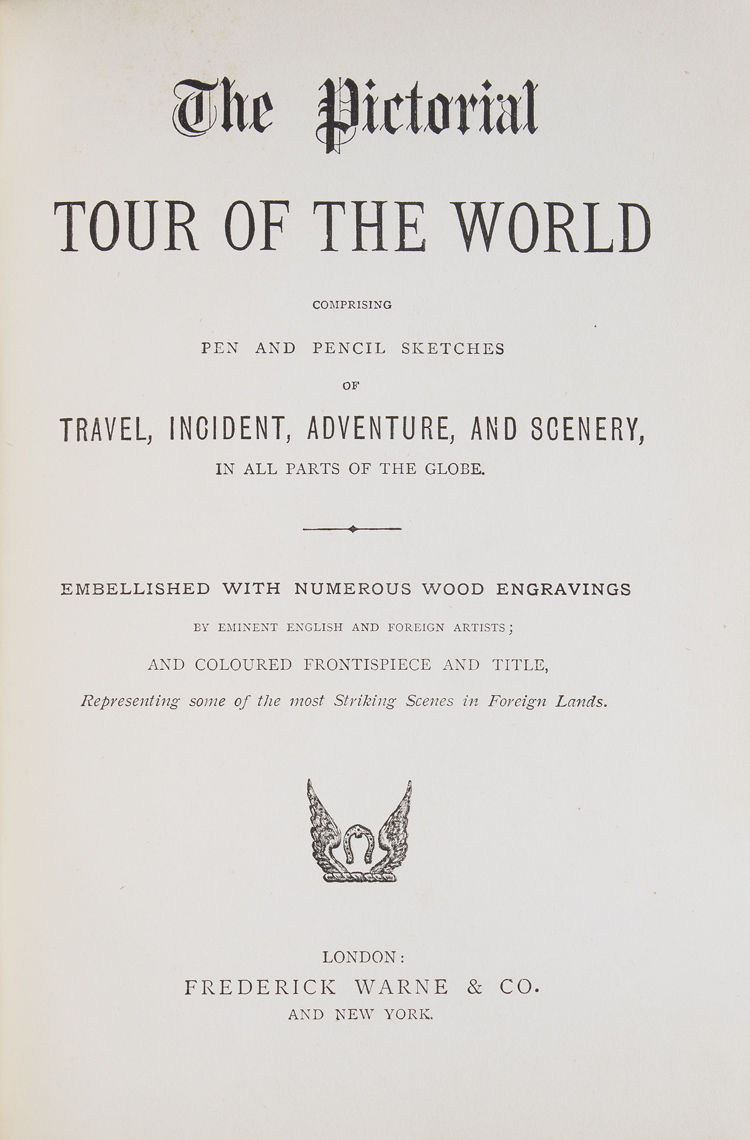 The Pictorial

TOUR OF THE WORLD

COMPRISING

PEN AND PENCIL SKETCHES

OF

TRAVEL, INCIDENT, ADVENTURE, AND SCENERY,

IN ALL PARTS OF THE GLOBE.

EMBELLISHED WITH NUMEROUS WOOD ENGRAVINGS

BY EMINENT ENGLISH AND FOREIGN ARTISTS;

AND COLOURED FRONTISPIECE AND TITLE,

Representing some of the most Striking Scenes in Foreign Lands.

LONDON:

FREDERICK WARNE & CO.

AND NEW YORK.